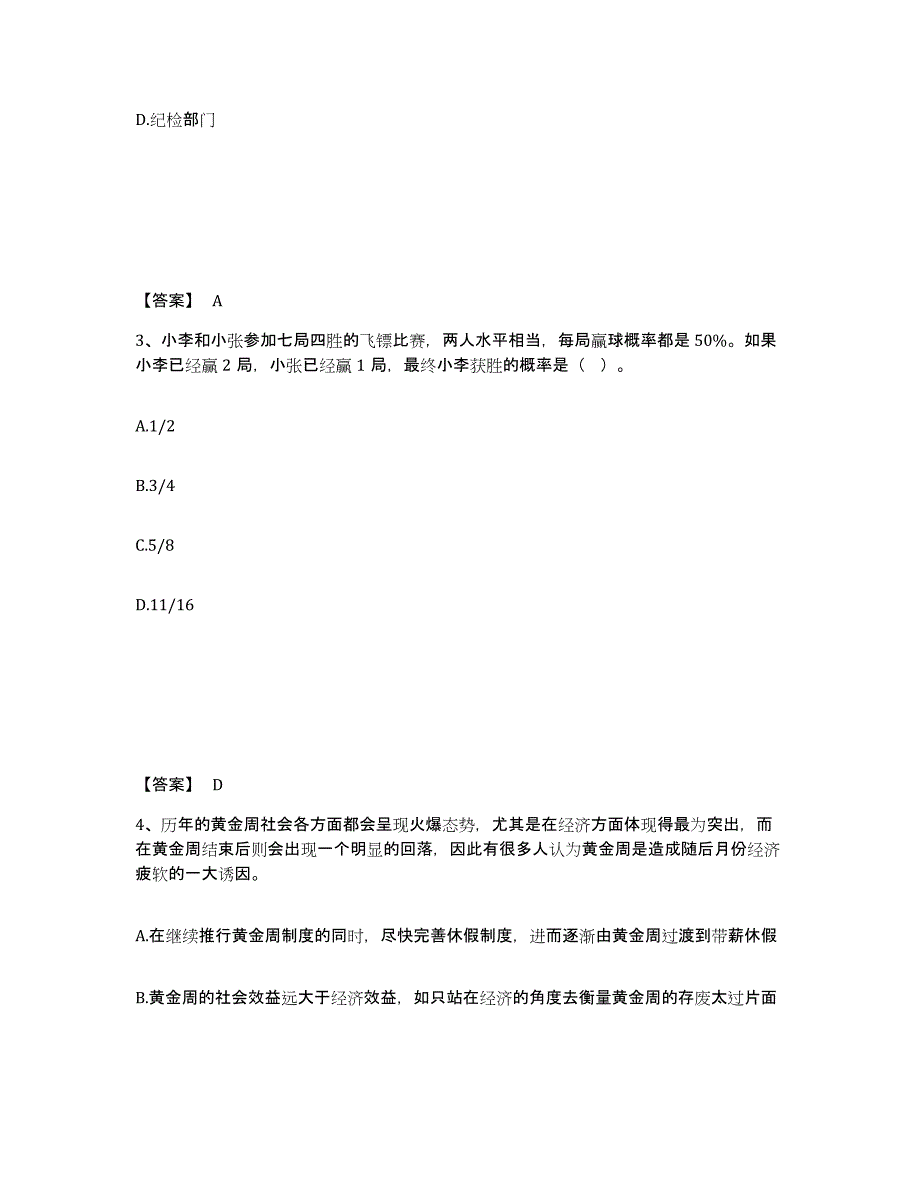 D.纪检部门

【答案】 A

3、小李和小张参加七局四胜的飞镖比赛，两人水平相当，每局赢球概率都是 50%。如果小李已经赢 2 局，小张已经赢 1 局，最终小李获胜的概率是（ ）。

A.1/2

B.3/4

C.5/8

D.11/16

【答案】 D

4、历年的黄金周社会各方面都会呈现火爆态势，尤其是在经济方面体现得最为突出，而在黄金周结束后则会出现一个明显的回落，因此有很多人认为黄金周是造成随后月份经济疲软的一大诱因。

A.在继续推行黄金周制度的同时，尽快完善休假制度，进而逐渐由黄金周过渡到带薪休假

B.黄金周的社会效益远大于经济效益，如只站在经济的角度去衡量黄金周的存废太过片面